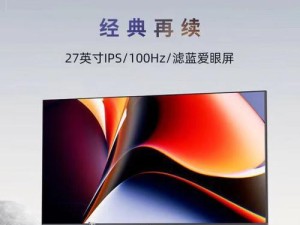 经典再续

27英寸IPS/100Hz/滤蓝爱眼屏